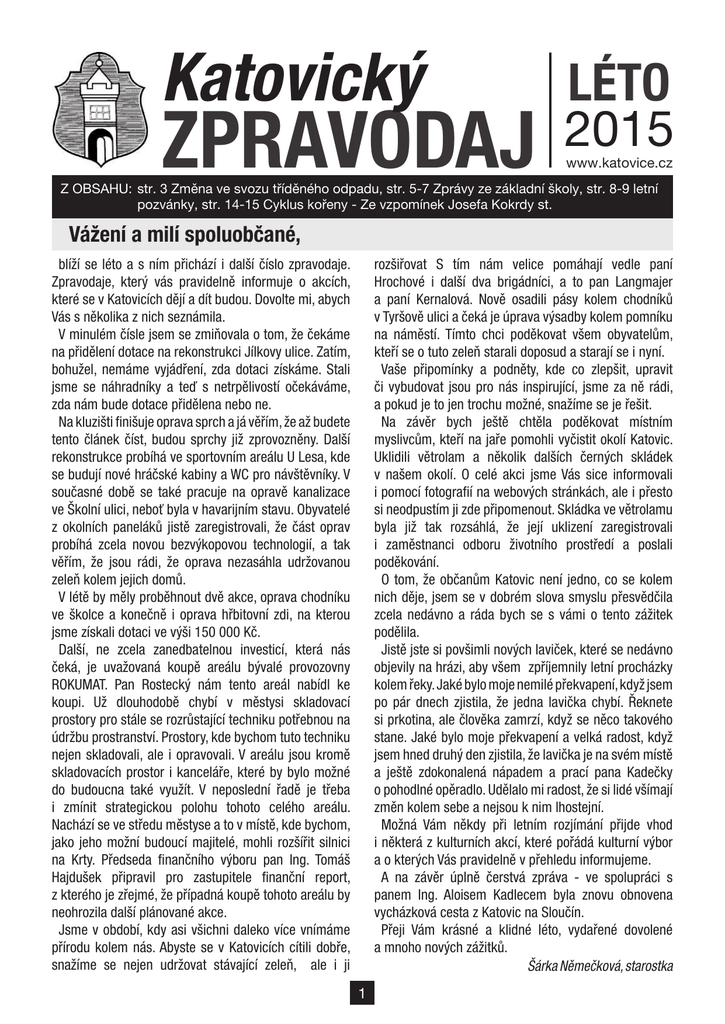 Katovický ZPRAVODAJ

LÉTO 2015

www.katovice.cz

Z OBSAHU: str. 3 Změna ve svozu tříděného odpadu, str. 5-7 Zprávy ze základní školy, str. 8-9 letní pozvánky, str. 14-15 Cyklus kořeny - Ze vzpomínek Josefa Kokrdy st.

Vážení a milí spoluobčané,

blíží se léto a s ním přichází i další číslo zpravodaje. Zpravodaje, který vás pravidelně informuje o akcích, které se v Katovicích dějí a dít budou. Dovolte mi, abych Vás s několika z nich seznámila.

V minulém čísle jsem se zmiňovala o tom, že čekáme na přidělení dotace na rekonstrukci Jílkovy ulice. Zatím, bohužel, nemáme vyjádření, zda dotaci získáme. Stali jsme se náhradníky a teď s netrpělivostí očekáváme, zda nám bude dotace přidělena nebo ne.

Na kluzišti finišuje oprava sprch a já věřím, že až budete tento článek číst, budou sprchy již zprovozněny. Další rekonstrukce probíhá ve sportovním areálu U Lesa, kde se budují nové hráčské kabiny a WC pro návštěvníky. V současné době se také pracuje na opravě kanalizace ve Školní ulici, neboť byla v havarijním stavu. Obyvatelé z okolních paneláků jistě zaregistrovali, že část oprav probíhá zcela novou bezvýkopovou technologií, a tak věřím, že jsou rádi, že oprava nezasáhla udržovanou zeleň kolem jejich domů.

V létě by měly proběhnout dvě akce, oprava chodníku ve školce a konečně i oprava hřbitovní zdi, na kterou jsme získali dotaci ve výši 150 000 Kč.

Další, ne zcela zanedbatelnou investicí, která nás čeká, je uvažovaná koupě areálu bývalé provozovny ROKUMAT. Pan Rostecký nám tento areál nabídl ke koupi. Už dlouhodobě chybí v městysi skladovací prostory pro stále se rozrůstající techniku potřebnou na údržbu prostranství. Prostory, kde bychom tuto techniku nejen skladovali, ale i opravovali. V areálu jsou kromě skladovacích prostor i kanceláře, které by bylo možné do budoucna také využít. V neposlední řadě je třeba i zmínit strategickou polohu tohoto celého areálu. Nachází se ve středu městyse a to v místě, kde bychom, jako jeho možní budoucí majitelé, mohli rozšířit silnici na Krty. Předseda finančního výboru pan Ing. Tomáš Hajdušek připravil pro zastupitele finanční report, z kterého je zřejmé, že případná koupě tohoto areálu by neohrozila další plánované akce.

Jsme v období, kdy asi všichni daleko více vnímáme přírodu kolem nás. Abyste se v Katovicích cítili dobře, snažíme se nejen udržovat stávající zeleň, ale i ji rozšiřovat S tím nám velice pomáhají vedle paní Hrochové i další dva brigádníci, a to pan Langmajer a paní Kernalová. Nově osadili pásy kolem chodníků v Tyršově ulici a čeká je úprava výsadby kolem pomníku na náměstí. Tímto chci poděkovat všem obyvatelům, kteří se o tuto zeleň starali doposud a starají se i nyní.

Vaše připomínky a podněty, kde co zlepšit, upravit či vybudovat jsou pro nás inspirující, jsme za ně rádi, a pokud je to jen trochu možné, snažíme se je řešit.

Na závěr bych ještě chtěla poděkovat místním myslivcům, kteří na jaře pomohli vyčistit okolí Katovic. Uklidili větrolam a několik dalších černých skládek v našem okolí. O celé akci jsme Vás sice informovali i pomocí fotografií na webových stránkách, ale i přesto si neodpustím ji zde připomenout. Skládka ve větrolamu byla již tak rozsáhlá, že její uklizení zaregistrovali i zaměstnanci odboru životního prostředí a poslali poděkování.

O tom, že občanům Katovic není jedno, co se kolem nich děje, jsem se v dobrém slova smyslu přesvědčila zcela nedávno a ráda bych se s vámi o tento zážitek podělila.

Jistě jste si povšimli nových laviček, které se nedávno objevily na hrázi, aby všem zpříjemnily letní procházky kolem řeky. Jaké bylo moje nemilé překvapení, když jsem po pár dnech zjistila, že jedna lavička chybí. Řeknete si prkotina, ale člověka zamrzí, když se něco takového stane. Jaké bylo moje překvapení a velká radost, když jsem hned druhý den zjistila, že lavička je na svém místě a ještě zdokonalená nápadem a prací pana Kadečky o pohodlné opěradlo. Udělalo mi radost, že si lidé všímají změn kolem sebe a nejsou k nim lhostejní.

Možná Vám někdy při letním rozjímání přijde vhod i některá z kulturních akcí, které pořádá kulturní výbor a o kterých Vás pravidelně v přehledu informujeme.

A na závěr úplně čerstvá zpráva - ve spolupráci s panem Ing. Aloisem Kadlecem byla znovu obnovena vycházková cesta z Katovic na Sloučín.

Přeji Vám krásné a klidné léto, vydařené dovolené a mnoho nových zážitků.

Šárka Němečková, starostka

1